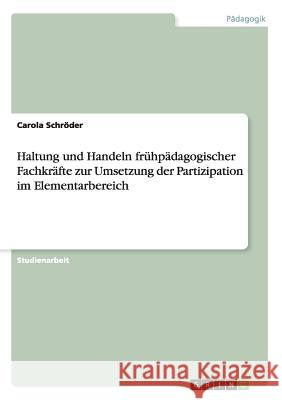 Pädagogik

Carola Schröder

Haltung und Handeln frühpädagogischer Fachkräfte zur Umsetzung der Partizipation im Elementarbereich

Studienarbeit

Kraina Książek